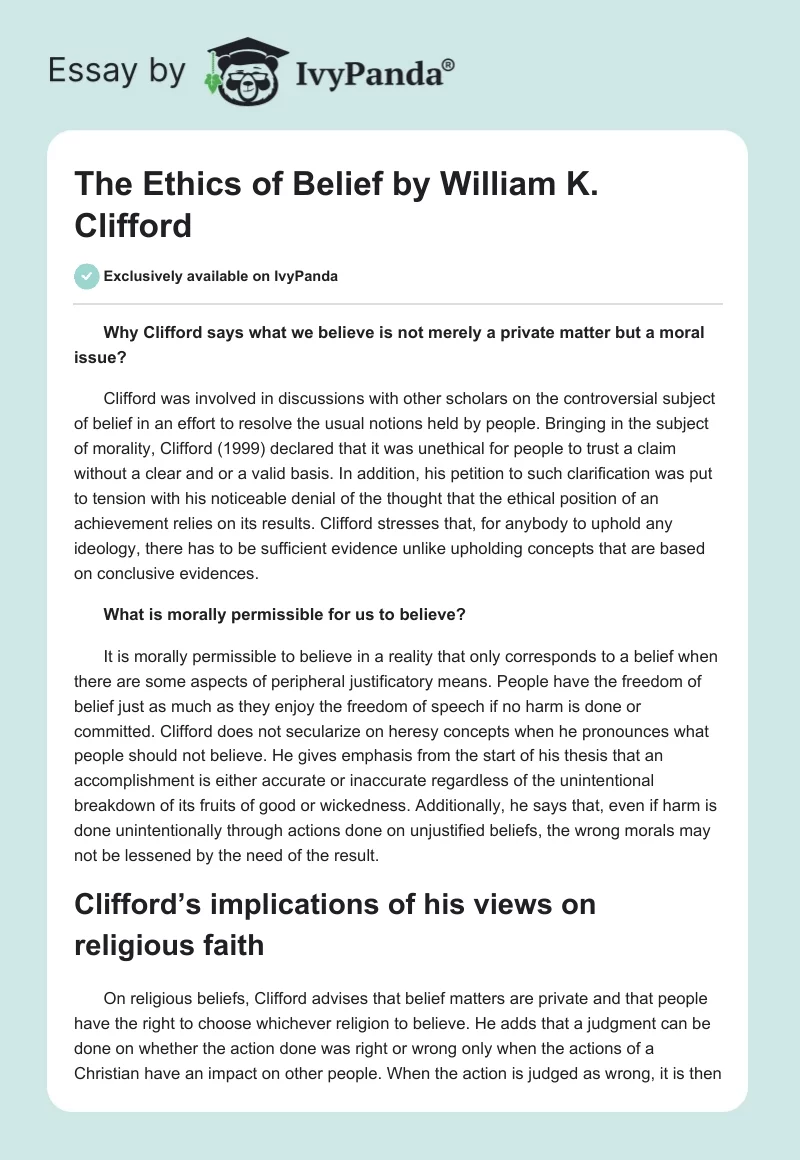 Essay by IvyPanda®

The Ethics of Belief by William K. Clifford

Exclusively available on IvyPanda

Why Clifford says what we believe is not merely a private matter but a moral issue?

Clifford was involved in discussions with other scholars on the controversial subject of belief in an effort to resolve the usual notions held by people. Bringing in the subject of morality, Clifford (1999) declared that it was unethical for people to trust a claim without a clear and or a valid basis. In addition, his petition to such clarification was put to tension with his noticeable denial of the thought that the ethical position of an achievement relies on its results. Clifford stresses that, for anybody to uphold any ideology, there has to be sufficient evidence unlike upholding concepts that are based on conclusive evidences.

What is morally permissible for us to believe?

It is morally permissible to believe in a reality that only corresponds to a belief when there are some aspects of peripheral justificatory means. People have the freedom of belief just as much as they enjoy the freedom of speech if no harm is done or committed. Clifford does not secularize on heresy concepts when he pronounces what people should not believe. He gives emphasis from the start of his thesis that an accomplishment is either accurate or inaccurate regardless of the unintentional breakdown of its fruits of good or wickedness. Additionally, he says that, even if harm is done unintentionally through actions done on unjustified beliefs, the wrong morals may not be lessened by the need of the result.

Clifford’s implications of his views on religious faith

On religious beliefs, Clifford advises that belief matters are private and that people have the right to choose whichever religion to believe. He adds that a judgment can be done on whether the action done was right or wrong only when the actions of a Christian have an impact on other people. When the action is judged as wrong, it is then